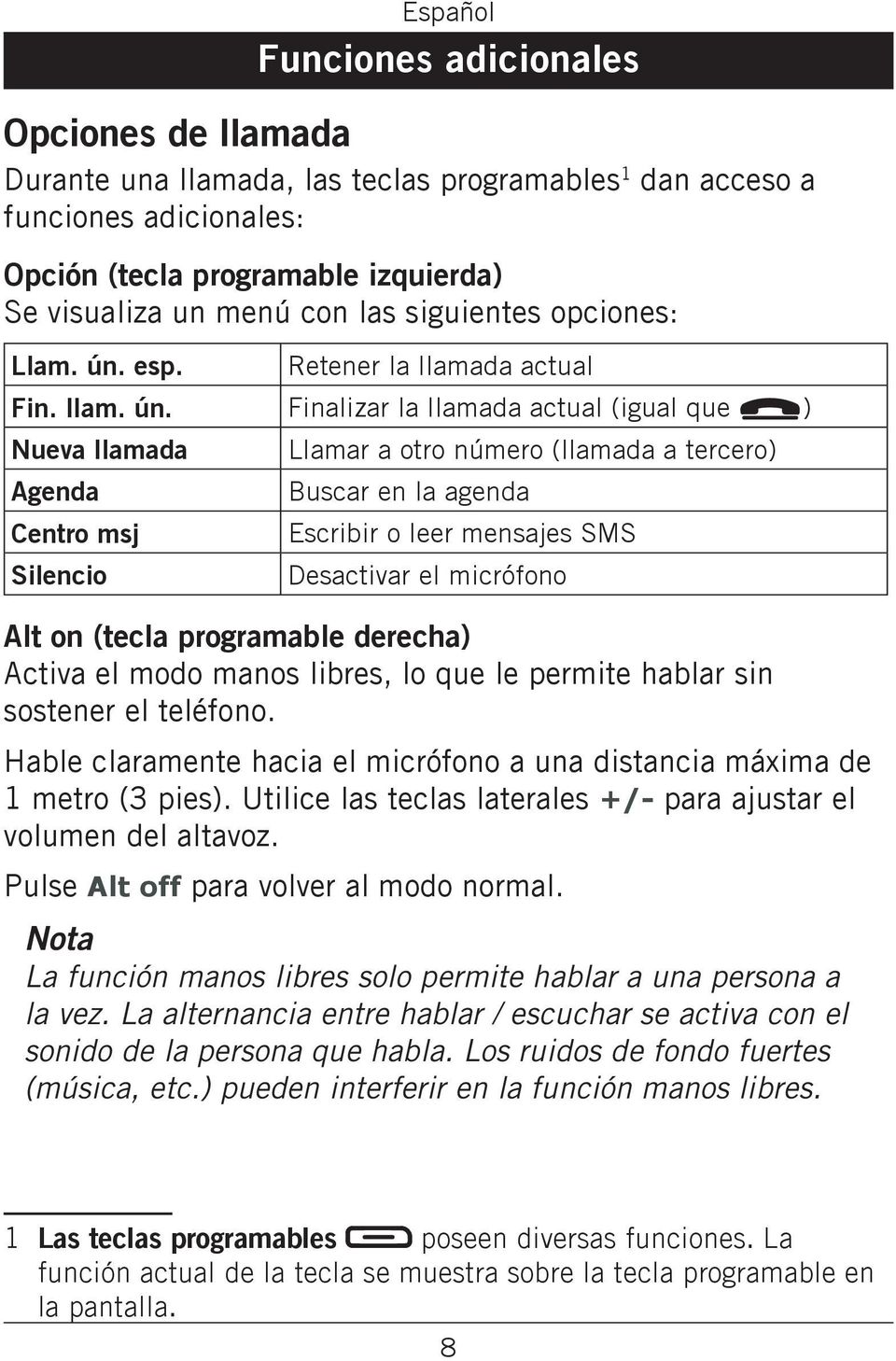 Español

Funciones adicionales

Opciones de llamada

Durante una llamada, las teclas programables$^1$ dan acceso a funciones adicionales:

Opción (tecla programable izquierda)
Se visualiza un menú con las siguientes opciones:

| Llam. ún. esp. | Retener la llamada actual |
|---|---|
| Fin. llam. ún. | Finalizar la llamada actual (igual que ) |
| Nueva llamada | Llamar a otro número (llamada a tercero) |
| Agenda | Buscar en la agenda |
| Centro msj | Escribir o leer mensajes SMS |
| Silencio | Desactivar el micrófono |

Alt on (tecla programable derecha)
Activa el modo manos libres, lo que le permite hablar sin sostener el teléfono.

Hable claramente hacia el micrófono a una distancia máxima de 1 metro (3 pies). Utilice las teclas laterales +/- para ajustar el volumen del altavoz.

Pulse Alt off para volver al modo normal.

Nota
La función manos libres solo permite hablar a una persona a la vez. La alternancia entre hablar / escuchar se activa con el sonido de la persona que habla. Los ruidos de fondo fuertes (música, etc.) pueden interferir en la función manos libres.

1 Las teclas programables poseen diversas funciones. La función actual de la tecla se muestra sobre la tecla programable en la pantalla.

8